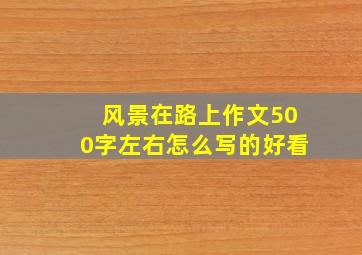 风景在路上作文500字左右怎么写的好看